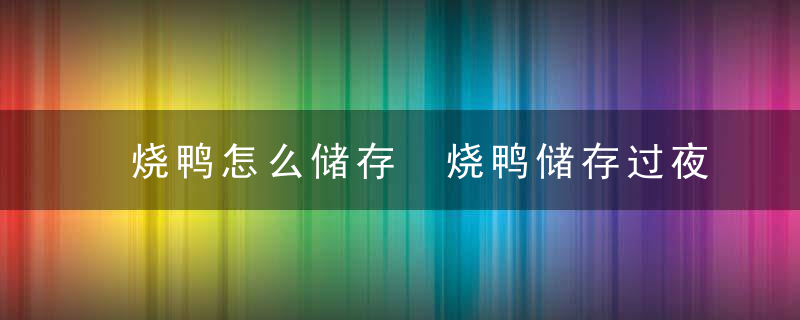 烧鸭怎么储存 烧鸭储存过夜